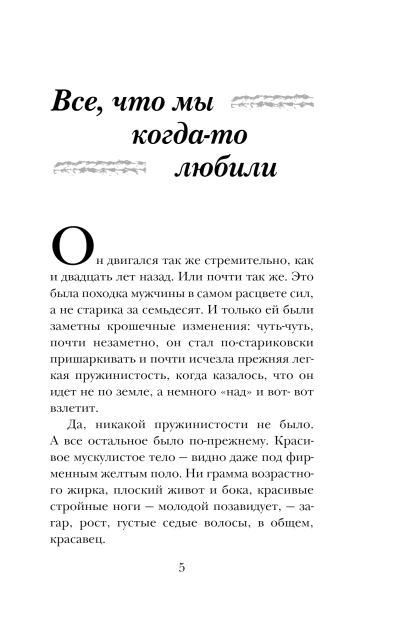 Все, что мы когда-то любили

Он двигался так же стремительно, как и двадцать лет назад. Или почти так же. Это была походка мужчины в самом расцвете сил, а не старика за семьдесят. И только ей были заметны крошечные изменения: чуть-чуть, почти незаметно, он стал по-стариковски пришаркивать и почти исчезла прежняя легкая пружинистость, когда казалось, что он идет не по земле, а немного «над» и вот- вот взлетит.

Да, никакой пружинистости не было. А все остальное было по-прежнему. Красивое мускулистое тело — видно даже под фирменным желтым поло. Ни грамма возрастного жирка, плоский живот и бока, красивые стройные ноги — молодой позавидует, — загар, рост, густые седые волосы, в общем, красавец.

5